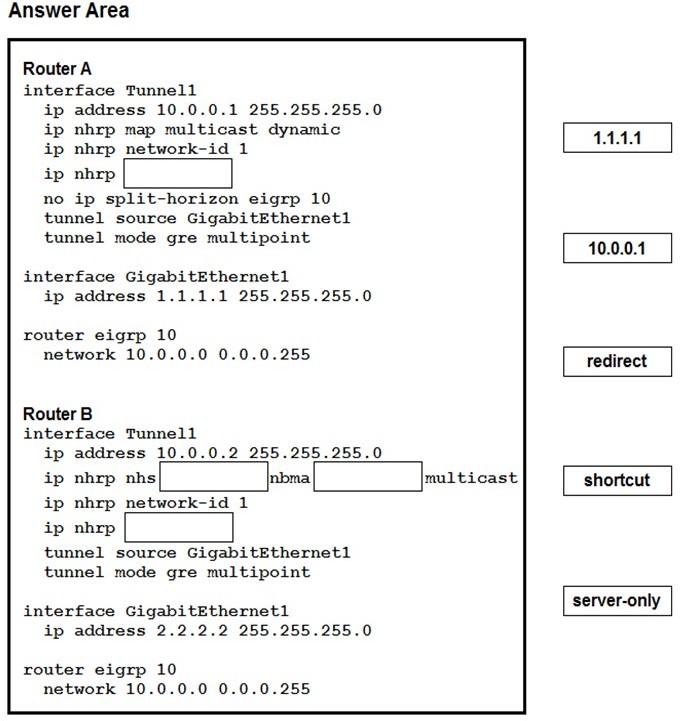 Answer Area

Router A
interface Tunnel1
ip address 10.0.0.1 255.255.255.0
ip nhrp map multicast dynamic
ip nhrp network-id 1
ip nhrp
no ip split-horizon eigrp 10
tunnel source GigabitEthernet1
tunnel mode gre multipoint

interface GigabitEthernet1
ip address 1.1.1.1 255.255.255.0

router eigrp 10
network 10.0.0.0 0.0.0.255

Router B
interface Tunnel1
ip address 10.0.0.2 255.255.255.0
ip nhrp nhs nbma multicast
ip nhrp network-id 1
ip nhrp
tunnel source GigabitEthernet1
tunnel mode gre multipoint

interface GigabitEthernet1
ip address 2.2.2.2 255.255.255.0

router eigrp 10
network 10.0.0.0 0.0.0.255

1.1.1.1

10.0.0.1

redirect

shortcut

server-only